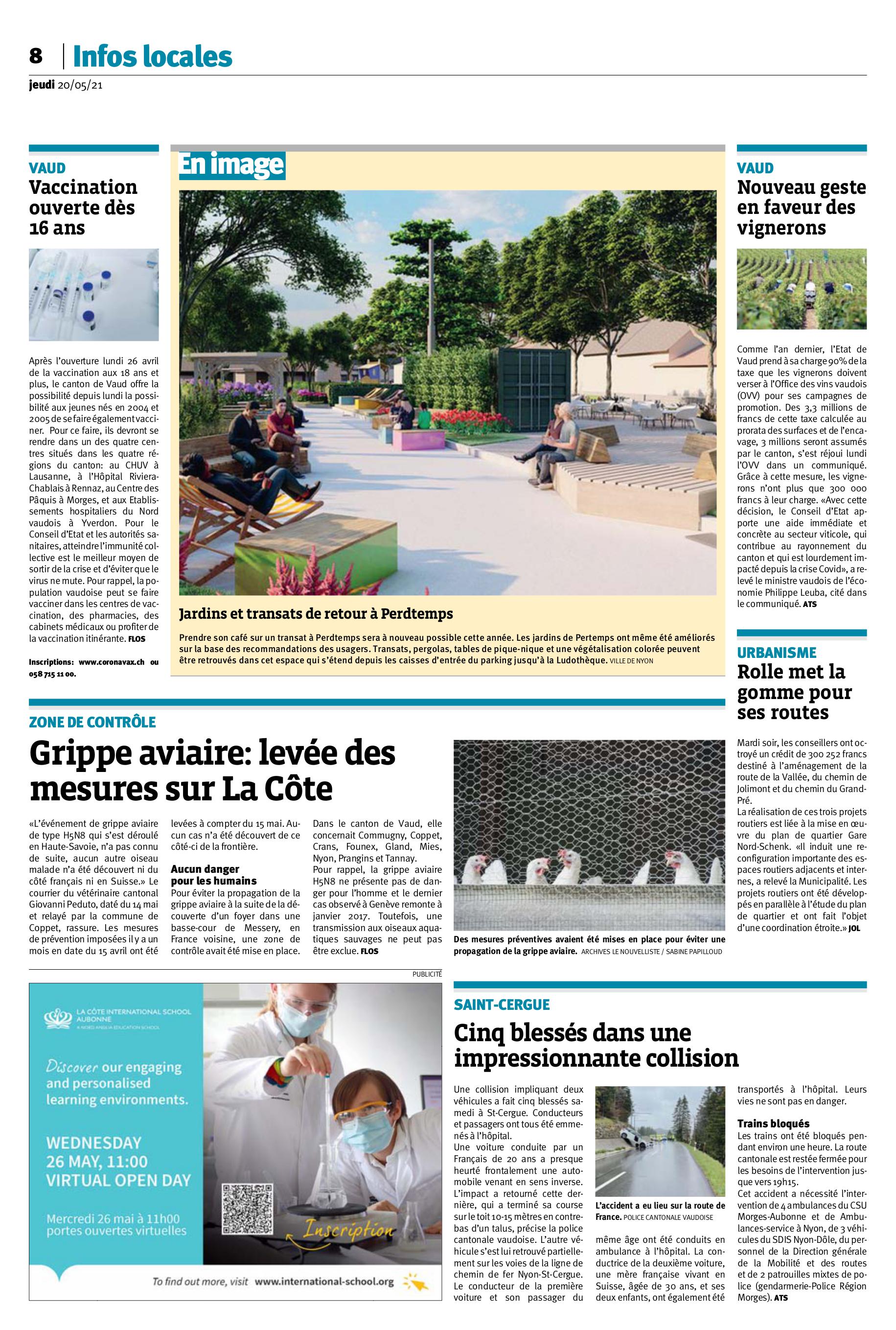 8 | Infos locales
jeudi 20/05/21

VAUD
Vaccination ouverte dès 16 ans

Après l'ouverture lundi 26 avril de la vaccination aux 18 ans et plus, le canton de Vaud offre la possibilité depuis lundi la possibilité aux jeunes nés en 2004 et 2005 de se faire également vacciner. Pour ce faire, ils devront se rendre dans un des quatre centres situés dans les quatre régions du canton: au CHUV à Lausanne, à l'Hôpital Riviera-Chablais à Rennaz, au Centre des Pâquis à Morges, et aux Etablissements hospitaliers du Nord vaudois à Yverdon. Pour le Conseil d'Etat et les autorités sanitaires, atteindre l'immunité collective est le meilleur moyen de sortir de la crise et d'éviter que le virus ne mute. Pour rappel, la population vaudoise peut se faire vacciner dans les centres de vaccination, des pharmacies, des cabinets médicaux ou profiter de la vaccination itinérante. FLOS

Inscriptions: www.coronavax.ch ou 058 715 11 00.

En image

Jardins et transats de retour à Perdtemps

Prendre son café sur un transat à Perdtemps sera à nouveau possible cette année. Les jardins de Pertemps ont même été améliorés sur la base des recommandations des usagers. Transats, pergolas, tables de pique-nique et une végétalisation colorée peuvent être retrouvés dans cet espace qui s'étend depuis les caisses d'entrée du parking jusqu'à la Ludothèque. VILLE DE NYON

VAUD
Nouveau geste en faveur des vignerons

Comme l'an dernier, l'Etat de Vaud prend à sa charge 90% de la taxe que les vignerons doivent verser à l'Office des vins vaudois (OVV) pour ses campagnes de promotion. Des 3,3 millions de francs de cette taxe calculée au prorata des surfaces et de l'encavage, 3 millions seront assumés par le canton, s'est réjoui lundi l'OVV dans un communiqué. Grâce à cette mesure, les vignerons n'ont plus que 300 000 francs à leur charge. «Avec cette décision, le Conseil d'Etat apporte une aide immédiate et concrète au secteur viticole, qui contribue au rayonnement du canton et qui est lourdement impacté depuis la crise Covid», a relevé le ministre vaudois de l'économie Philippe Leuba, cité dans le communiqué. ATS

URBANISME
Rolle met la gomme pour ses routes

Mardi soir, les conseillers ont octroyé un crédit de 300 252 francs destiné à l'aménagement de la route de la Vallée, du chemin de Jolimont et du chemin du Grand-Pré.
La réalisation de ces trois projets routiers est liée à la mise en œuvre du plan de quartier Gare Nord-Schenk. «Il induit une reconfiguration importante des espaces routiers adjacents et internes, a relevé la Municipalité. Les projets routiers ont été développés en parallèle à l'étude du plan de quartier et ont fait l'objet d'une coordination étroite.» JOL

ZONE DE CONTRÔLE
Grippe aviaire: levée des mesures sur La Côte

«L'événement de grippe aviaire de type H5N8 qui s'est déroulé en Haute-Savoie, n'a pas connu de suite, aucun autre oiseau malade n'a été découvert ni du côté français ni en Suisse.» Le courrier du vétérinaire cantonal Giovanni Peduto, daté du 14 mai et relayé par la commune de Coppet, rassure. Les mesures de prévention imposées il y a un mois en date du 15 avril ont été levées à compter du 15 mai. Aucun cas n'a été découvert de ce côté-ci de la frontière.

Aucun danger pour les humains
Pour éviter la propagation de la grippe aviaire à la suite de la découverte d'un foyer dans une basse-cour de Messery, en France voisine, une zone de contrôle avait été mise en place. Dans le canton de Vaud, elle concernait Commugny, Coppet, Crans, Founex, Gland, Mies, Nyon, Prangins et Tannay.
Pour rappel, la grippe aviaire H5N8 ne présente pas de danger pour l'homme et le dernier cas observé à Genève remonte à janvier 2017. Toutefois, une transmission aux oiseaux aquatiques sauvages ne peut pas être exclue. FLOS

Des mesures préventives avaient été mises en place pour éviter une propagation de la grippe aviaire. ARCHIVES LE NOUVELLISTE / SABINE PAPILLOUD

PUBLICITÉ

LA CÔTE INTERNATIONAL SCHOOL AUBONNE
A NORD ANGLIA EDUCATION SCHOOL
Discover our engaging and personalised learning environments.
WEDNESDAY 26 MAY, 11:00 VIRTUAL OPEN DAY
Mercredi 26 mai à 11h00 portes ouvertes virtuelles
Inscription
To find out more, visit www.international-school.org

SAINT-CERGUE
Cinq blessés dans une impressionnante collision

Une collision impliquant deux véhicules a fait cinq blessés samedi à St-Cergue. Conducteurs et passagers ont tous été emmenés à l'hôpital.
Une voiture conduite par un Français de 20 ans a presque heurté frontalement une automobile venant en sens inverse. L'impact a retourné cette dernière, qui a terminé sa course sur le toit 10-15 mètres en contrebas d'un talus, précise la police cantonale vaudoise. L'autre véhicule s'est lui retrouvé partiellement sur les voies de la ligne de chemin de fer Nyon-St-Cergue. Le conducteur de la première voiture et son passager du même âge ont été conduits en ambulance à l'hôpital. La conductrice de la deuxième voiture, une mère française vivant en Suisse, âgée de 30 ans, et ses deux enfants, ont également été transportés à l'hôpital. Leurs vies ne sont pas en danger.

L'accident a eu lieu sur la route de France. POLICE CANTONALE VAUDOISE

Trains bloqués
Les trains ont été bloqués pendant environ une heure. La route cantonale est restée fermée pour les besoins de l'intervention jusque vers 19h15.
Cet accident a nécessité l'intervention de 4 ambulances du CSU Morges-Aubonne et de Ambulances-service à Nyon, de 3 véhicules du SDIS Nyon-Dôle, du personnel de la Direction générale de la Mobilité et des routes et de 2 patrouilles mixtes de police (gendarmerie-Police Région Morges). ATS